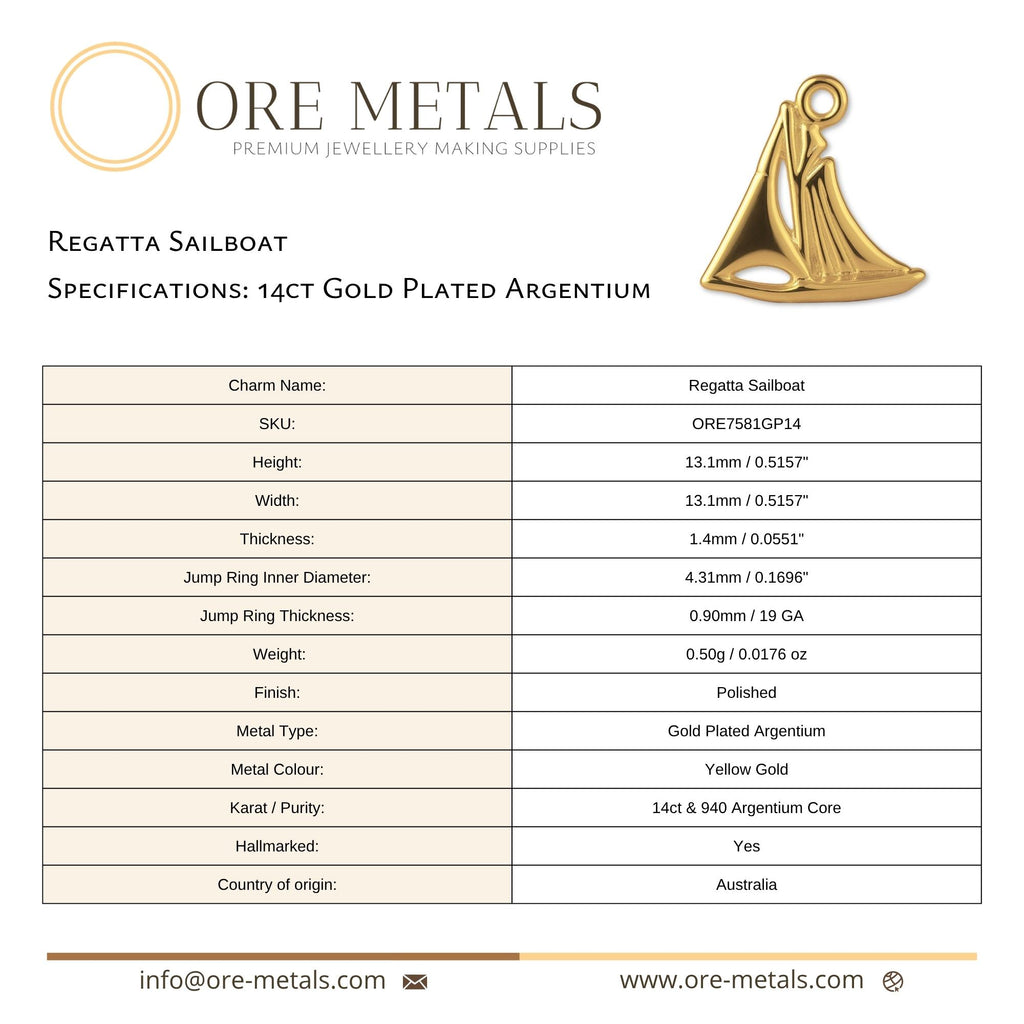 ORE METALS
PREMIUM JEWELLERY MAKING SUPPLIES

Regatta Sailboat

Specifications: 14ct Gold Plated Argentium

| Charm Name: | Regatta Sailboat |
|---|---|
| SKU: | ORE7581GP14 |
| Height: | 13.1mm / 0.5157" |
| Width: | 13.1mm / 0.5157" |
| Thickness: | 1.4mm / 0.0551" |
| Jump Ring Inner Diameter: | 4.31mm / 0.1696" |
| Jump Ring Thickness: | 0.90mm / 19 GA |
| Weight: | 0.50g / 0.0176 oz |
| Finish: | Polished |
| Metal Type: | Gold Plated Argentium |
| Metal Colour: | Yellow Gold |
| Karat / Purity: | 14ct & 940 Argentium Core |
| Hallmarked: | Yes |
| Country of origin: | Australia |

info@ore-metals.com

www.ore-metals.com